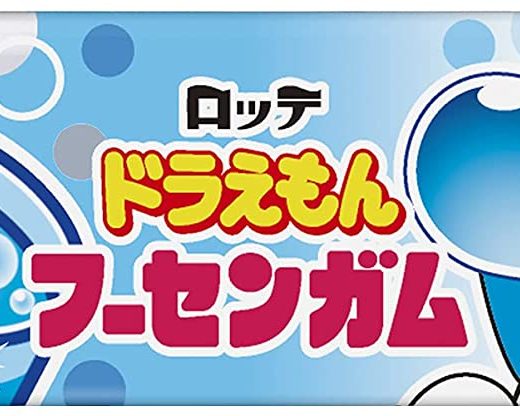 ロッテ
ドラえもん
フーセンガム